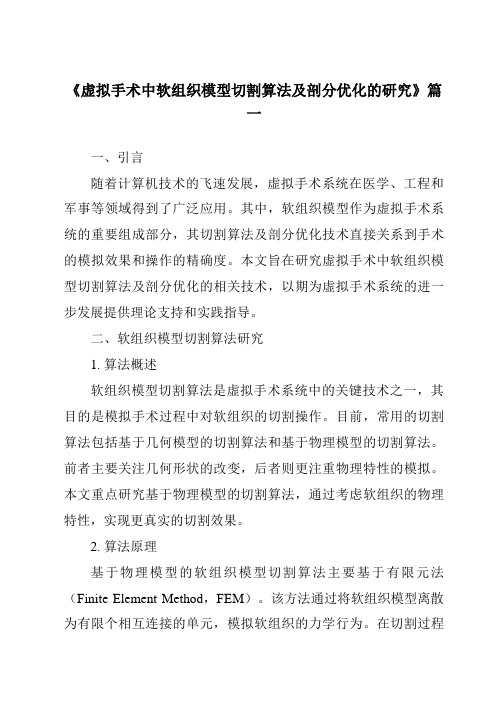 《虚拟手术中软组织模型切割算法及剖分优化的研究》篇一

一、引言

随着计算机技术的飞速发展，虚拟手术系统在医学、工程和军事等领域得到了广泛应用。其中，软组织模型作为虚拟手术系统的重要组成部分，其切割算法及剖分优化技术直接关系到手术的模拟效果和操作的精确度。本文旨在研究虚拟手术中软组织模型切割算法及剖分优化的相关技术，以期为虚拟手术系统的进一步发展提供理论支持和实践指导。

二、软组织模型切割算法研究

1. 算法概述

软组织模型切割算法是虚拟手术系统中的关键技术之一，其目的是模拟手术过程中对软组织的切割操作。目前，常用的切割算法包括基于几何模型的切割算法和基于物理模型的切割算法。前者主要关注几何形状的改变，后者则更注重物理特性的模拟。本文重点研究基于物理模型的切割算法，通过考虑软组织的物理特性，实现更真实的切割效果。

2. 算法原理

基于物理模型的软组织模型切割算法主要基于有限元法（Finite Element Method，FEM）。该方法通过将软组织模型离散为有限个相互连接的单元，模拟软组织的力学行为。在切割过程